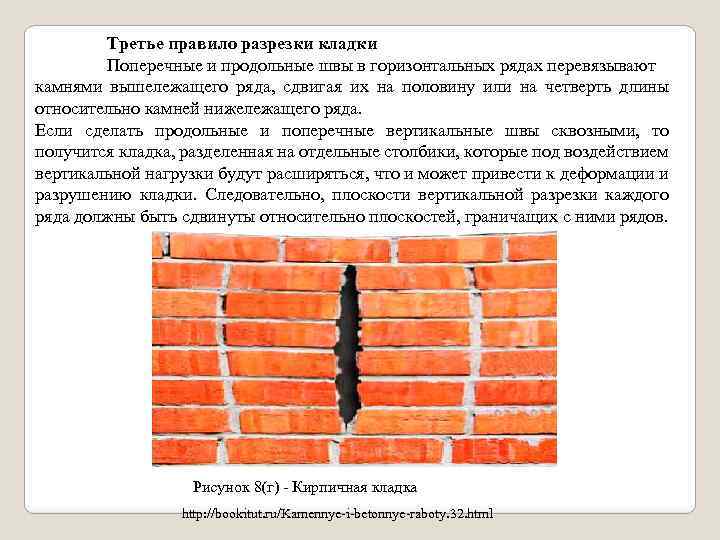 Третье правило разрезки кладки

Поперечные и продольные швы в горизонтальных рядах перевязывают камнями вышележащего ряда, сдвигая их на половину или на четверть длины относительно камней нижележащего ряда.

Если сделать продольные и поперечные вертикальные швы сквозными, то получится кладка, разделенная на отдельные столбики, которые под воздействием вертикальной нагрузки будут расширяться, что и может привести к деформации и разрушению кладки. Следовательно, плоскости вертикальной разрезки каждого ряда должны быть сдвинуты относительно плоскостей, граничащих с ними рядов.

Рисунок 8(г) - Кирпичная кладка

http://bookitut.ru/Kamennye-i-betonnye-raboty.32.html